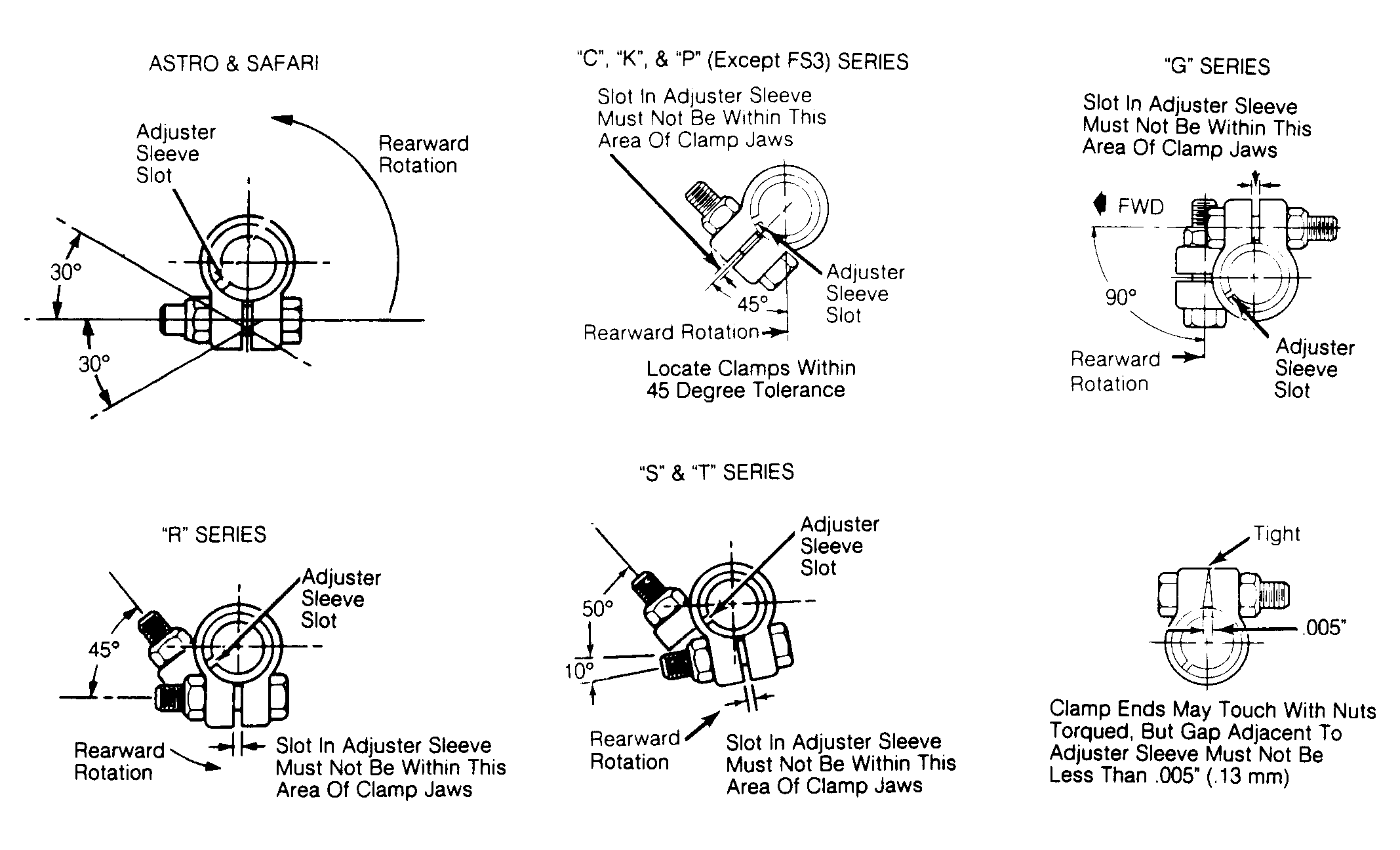 ASTRO & SAFARI

Adjuster Sleeve Slot

Rearward Rotation

30°

30°

"C", "K", & "P" (Except FS3) SERIES

Slot In Adjuster Sleeve Must Not Be Within This Area Of Clamp Jaws

Adjuster Sleeve Slot

45°

Rearward Rotation

Locate Clamps Within 45 Degree Tolerance

"G" SERIES

Slot In Adjuster Sleeve Must Not Be Within This Area Of Clamp Jaws

FWD

90°

Rearward Rotation

Adjuster Sleeve Slot

"R" SERIES

Adjuster Sleeve Slot

45°

Rearward Rotation

Slot In Adjuster Sleeve Must Not Be Within This Area Of Clamp Jaws

"S" & "T" SERIES

Adjuster Sleeve Slot

50°

10°

Rearward Rotation

Slot In Adjuster Sleeve Must Not Be Within This Area Of Clamp Jaws

Tight

.005"

Clamp Ends May Touch With Nuts Torqued, But Gap Adjacent To Adjuster Sleeve Must Not Be Less Than .005" (.13 mm)